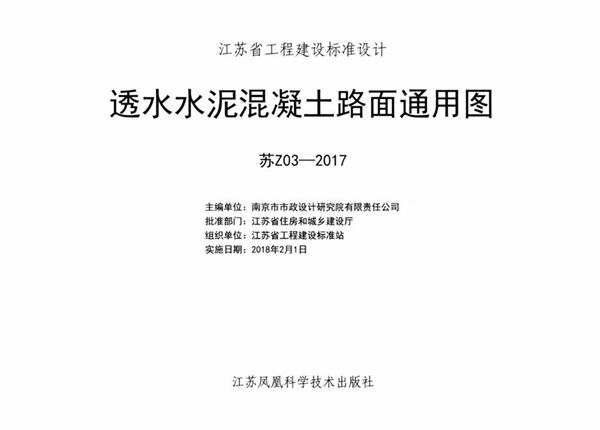 江苏省工程建设标准设计

透水水泥混凝土路面通用图

苏Z03—2017

主编单位：南京市市政设计研究院有限责任公司
批准部门：江苏省住房和城乡建设厅
组织单位：江苏省工程建设标准站
实施日期：2018年2月1日

江苏凤凰科学技术出版社